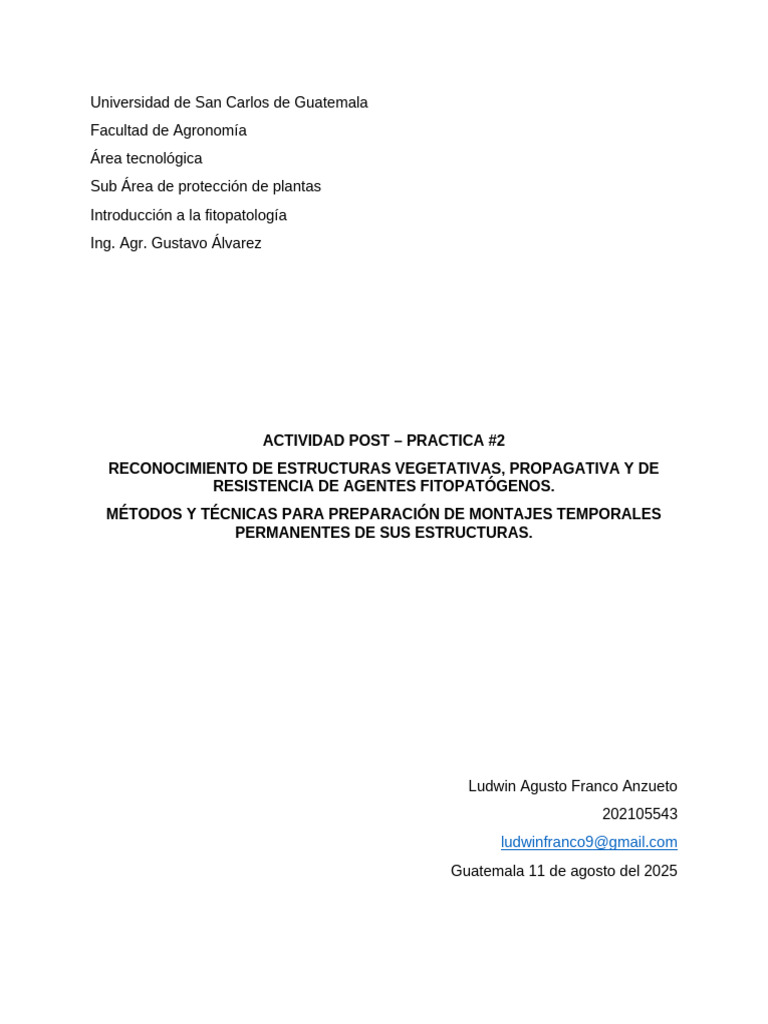 Universidad de San Carlos de Guatemala
Facultad de Agronomía
Área tecnológica
Sub Área de protección de plantas
Introducción a la fitopatología
Ing. Agr. Gustavo Álvarez

ACTIVIDAD POST – PRACTICA #2

RECONOCIMIENTO DE ESTRUCTURAS VEGETATIVAS, PROPAGATIVA Y DE RESISTENCIA DE AGENTES FITOPATÓGENOS.

MÉTODOS Y TÉCNICAS PARA PREPARACIÓN DE MONTAJES TEMPORALES PERMANENTES DE SUS ESTRUCTURAS.

Ludwin Agusto Franco Anzueto
202105543
ludwinfranco9@gmail.com
Guatemala 11 de agosto del 2025